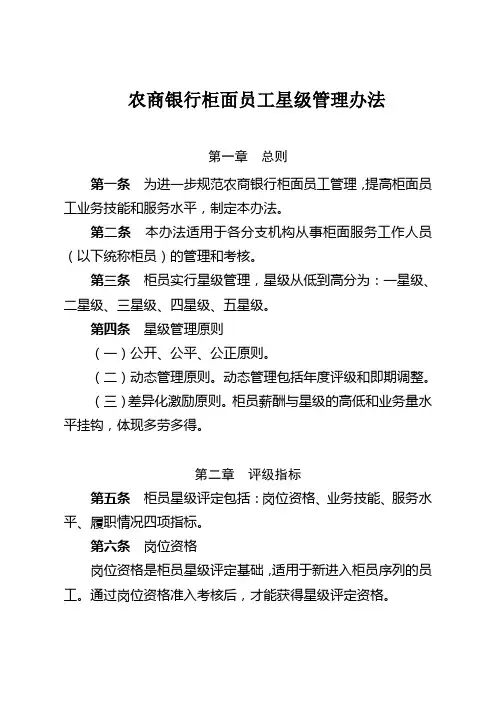 农商银行柜面员工星级管理办法

第一章　总则

第一条　为进一步规范农商银行柜面员工管理，提高柜面员工业务技能和服务水平，制定本办法。

第二条　本办法适用于各分支机构从事柜面服务工作人员（以下统称柜员）的管理和考核。

第三条　柜员实行星级管理，星级从低到高分为：一星级、二星级、三星级、四星级、五星级。

第四条　星级管理原则

（一）公开、公平、公正原则。

（二）动态管理原则。动态管理包括年度评级和即期调整。

（三）差异化激励原则。柜员薪酬与星级的高低和业务量水平挂钩，体现多劳多得。

第二章　评级指标

第五条　柜员星级评定包括：岗位资格、业务技能、服务水平、履职情况四项指标。

第六条　岗位资格

岗位资格是柜员星级评定基础，适用于新进入柜员序列的员工。通过岗位资格准入考核后，才能获得星级评定资格。